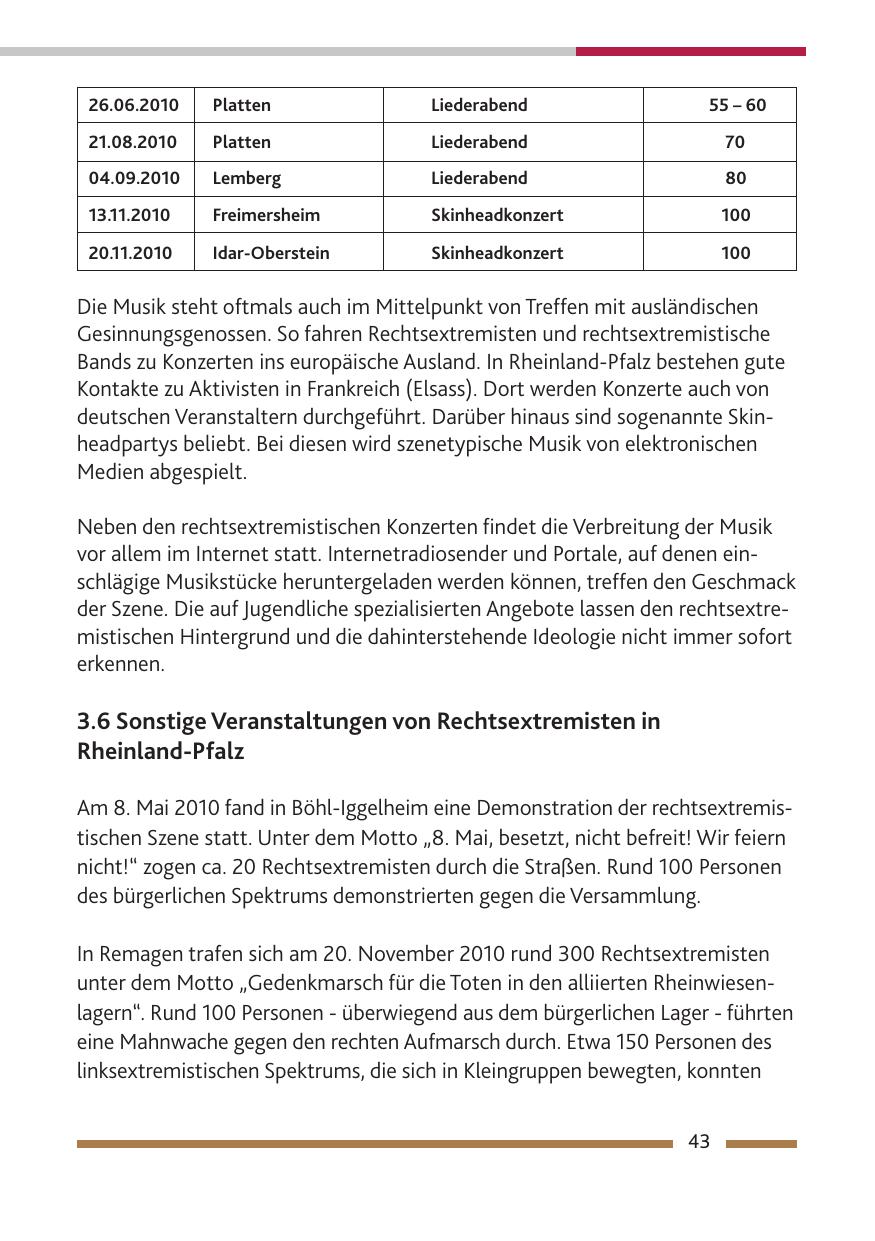 | 26.06.2010 | Platten | Liederabend | 55 – 60 |
|---|---|---|---|
| 21.08.2010 | Platten | Liederabend | 70 |
| 04.09.2010 | Lemberg | Liederabend | 80 |
| 13.11.2010 | Freimersheim | Skinheadkonzert | 100 |
| 20.11.2010 | Idar-Oberstein | Skinheadkonzert | 100 |

Die Musik steht oftmals auch im Mittelpunkt von Treffen mit ausländischen Gesinnungsgenossen. So fahren Rechtsextremisten und rechtsextremistische Bands zu Konzerten ins europäische Ausland. In Rheinland-Pfalz bestehen gute Kontakte zu Aktivisten in Frankreich (Elsass). Dort werden Konzerte auch von deutschen Veranstaltern durchgeführt. Darüber hinaus sind sogenannte Skinheadpartys beliebt. Bei diesen wird szenetypische Musik von elektronischen Medien abgespielt.

Neben den rechtsextremistischen Konzerten findet die Verbreitung der Musik vor allem im Internet statt. Internetradiosender und Portale, auf denen einschlägige Musikstücke heruntergeladen werden können, treffen den Geschmack der Szene. Die auf Jugendliche spezialisierten Angebote lassen den rechtsextremistischen Hintergrund und die dahinterstehende Ideologie nicht immer sofort erkennen.

3.6 Sonstige Veranstaltungen von Rechtsextremisten in Rheinland-Pfalz

Am 8. Mai 2010 fand in Böhl-Iggelheim eine Demonstration der rechtsextremistischen Szene statt. Unter dem Motto „8. Mai, besetzt, nicht befreit! Wir feiern nicht!“ zogen ca. 20 Rechtsextremisten durch die Straßen. Rund 100 Personen des bürgerlichen Spektrums demonstrierten gegen die Versammlung.

In Remagen trafen sich am 20. November 2010 rund 300 Rechtsextremisten unter dem Motto „Gedenkmarsch für die Toten in den alliierten Rheinwiesenlagern“. Rund 100 Personen - überwiegend aus dem bürgerlichen Lager - führten eine Mahnwache gegen den rechten Aufmarsch durch. Etwa 150 Personen des linksextremistischen Spektrums, die sich in Kleingruppen bewegten, konnten

43